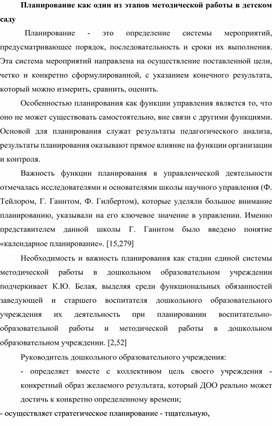 Планирование как один из этапов методической работы в детском саду

Планирование - это определение системы мероприятий, предусматривающее порядок, последовательность и сроки их выполнения. Эта система мероприятий направлена на осуществление поставленной цели, четко и конкретно сформулированной, с указанием конечного результата, который можно измерить, сравнить, оценить.

Особенностью планирования как функции управления является то, что оно не может существовать самостоятельно, вне связи с другими функциями. Основой для планирования служат результаты педагогического анализа, результаты планирования оказывают прямое влияние на функции организации и контроля.

Важность функции планирования в управленческой деятельности отмечалась исследователями и основателями школы научного управления (Ф. Тейлором, Г. Ганитом, Ф. Гилбертом), которые уделяли большое внимание планированию, указывали на его ключевое значение в управлении. Именно представителем данной школы Г. Ганитом было введено понятие «календарное планирование». [15,279]

Необходимость и важность планирования как стадии единой системы методической работы в дошкольном образовательном учреждении подчеркивает К.Ю. Белая, выделяя среди функциональных обязанностей заведующей и старшего воспитателя дошкольного образовательного учреждения их деятельность при планировании воспитательно-образовательной работы и методической работы в дошкольном образовательном учреждении. [2,52]

Руководитель дошкольного образовательного учреждения:

- определяет вместе с коллективом цель своего учреждения - конкретный образ желаемого результата, который ДОО реально может достичь к конкретно определенному времени;

- осуществляет стратегическое планирование - тщательную,